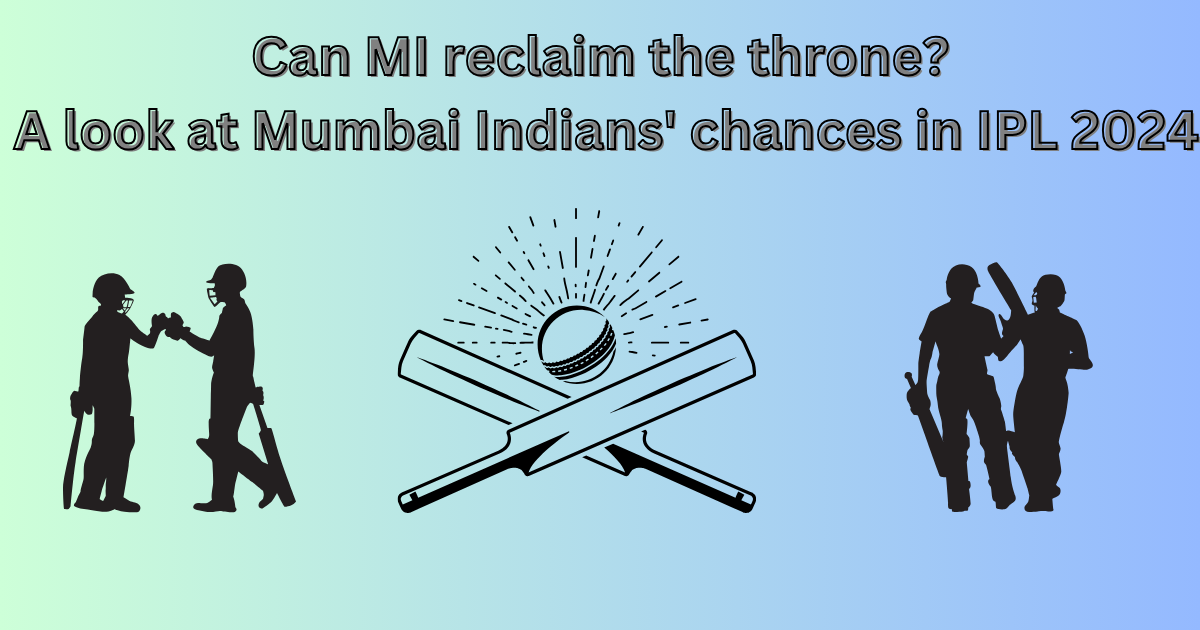 Can MI reclaim the throne?
A look at Mumbai Indians' chances in IPL 2024